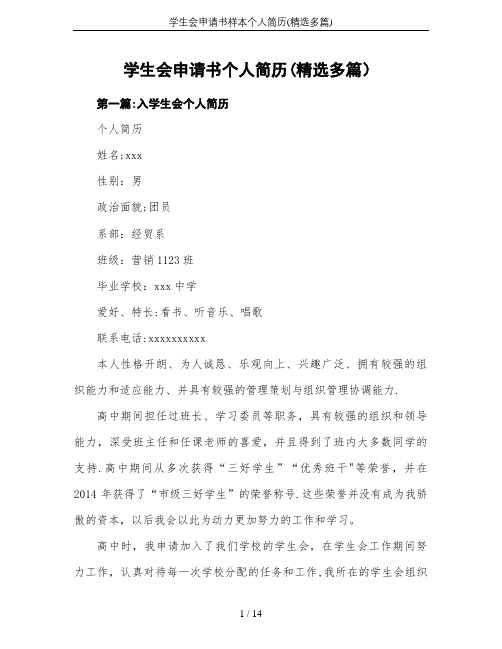 学生会申请书样本个人简历(精选多篇)

学生会申请书个人简历(精选多篇)

第一篇:入学生会个人简历

个人简历

姓名:xxx

性别:男

政治面貌:团员

系部:经贸系

班级:营销1123班

毕业学校:xxx中学

爱好、特长:看书、听音乐、唱歌

联系电话:xxxxxxxxxxx

本人性格开朗、为人诚恳、乐观向上、兴趣广泛、拥有较强的组织能力和适应能力、并具有较强的管理策划与组织管理协调能力.

高中期间担任过班长、学习委员等职务，具有较强的组织和领导能力，深受班主任和任课老师的喜爱，并且得到了班内大多数同学的支持.高中期间从多次获得“三好学生”“优秀班干"等荣誉，并在2014年获得了“市级三好学生”的荣誉称号.这些荣誉并没有成为我骄傲的资本，以后我会以此为动力更加努力的工作和学习。

高中时，我申请加入了我们学校的学生会，在学生会工作期间努力工作，认真对待每一次学校分配的任务和工作.我所在的学生会组织

1 / 14